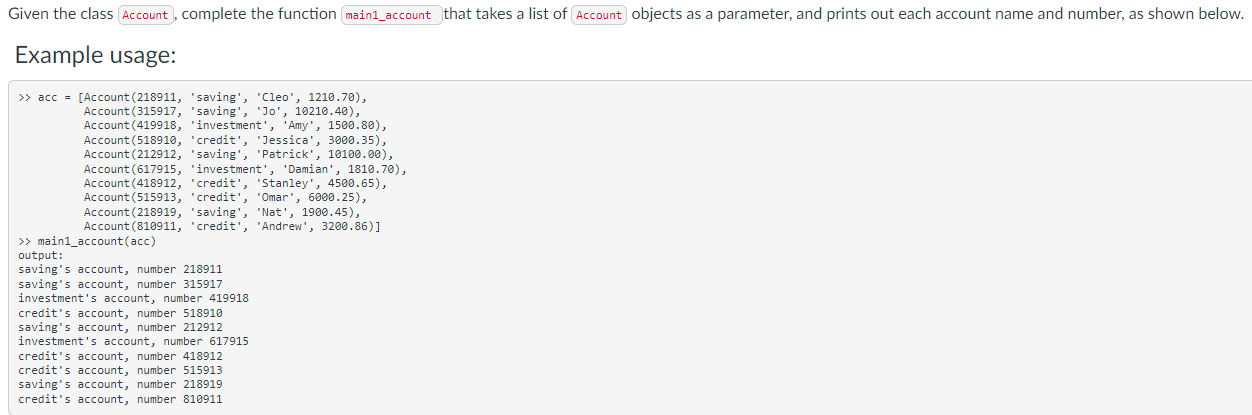 Given the class Account, complete the function main1_account that takes a list of Account objects as a parameter, and prints out each account name and number, as shown below.

Example usage:

>> acc = [Account(218911, 'saving', 'Cleo', 1210.70),
         Account(315917, 'saving', 'Jo', 10210.40),
         Account(419918, 'investment', 'Amy', 1500.80),
         Account(518910, 'credit', 'Jessica', 3000.35),
         Account(212912, 'saving', 'Patrick', 10100.00),
         Account(617915, 'investment', 'Damian', 1810.70),
         Account(418912, 'credit', 'Stanley', 4500.65),
         Account(515913, 'credit', 'Omar', 6000.25),
         Account(218919, 'saving', 'Nat', 1900.45),
         Account(810911, 'credit', 'Andrew', 3200.86)]
>> main1_account(acc)
output:
saving's account, number 218911
saving's account, number 315917
investment's account, number 419918
credit's account, number 518910
saving's account, number 212912
investment's account, number 617915
credit's account, number 418912
credit's account, number 515913
saving's account, number 218919
credit's account, number 810911